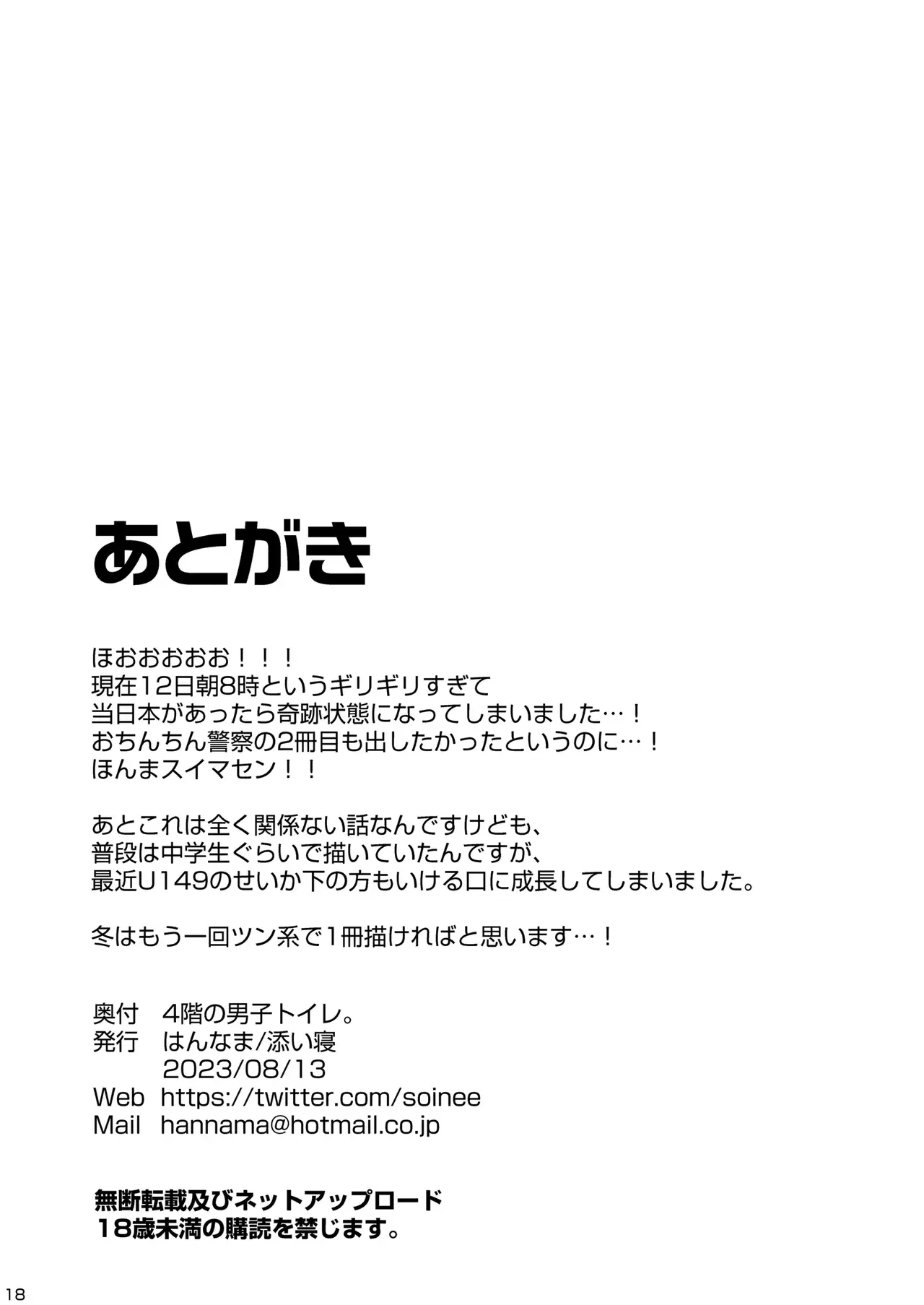 あとがき

ほおおおおお！！！
現在12日朝8時というギリギリすぎて
当日本があったら奇跡状態になってしまいました…！
おちんちん警察の2冊目も出したかったというのに…！
ほんまスイマセン！！

あとこれは全く関係ない話なんですけども、
普段は中学生ぐらいで描いていたんですが、
最近U149のせいか下の方もいける口に成長してしまいました。

冬はもう一回ツン系で1冊描ければと思います…！

奥付 4階の男子トイレ。
発行 はんなま/添い寝
2023/08/13
Web https://twitter.com/soinee
Mail hannama@hotmail.co.jp

無断転載及びネットアップロード
18歳未満の購読を禁じます。

18